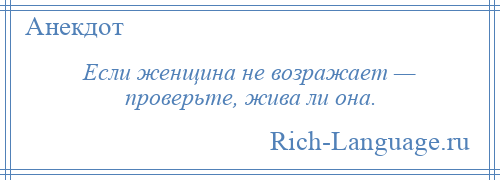 Анекдот

Если женщина не возражает — проверьте, жива ли она.

Rich-Language.ru